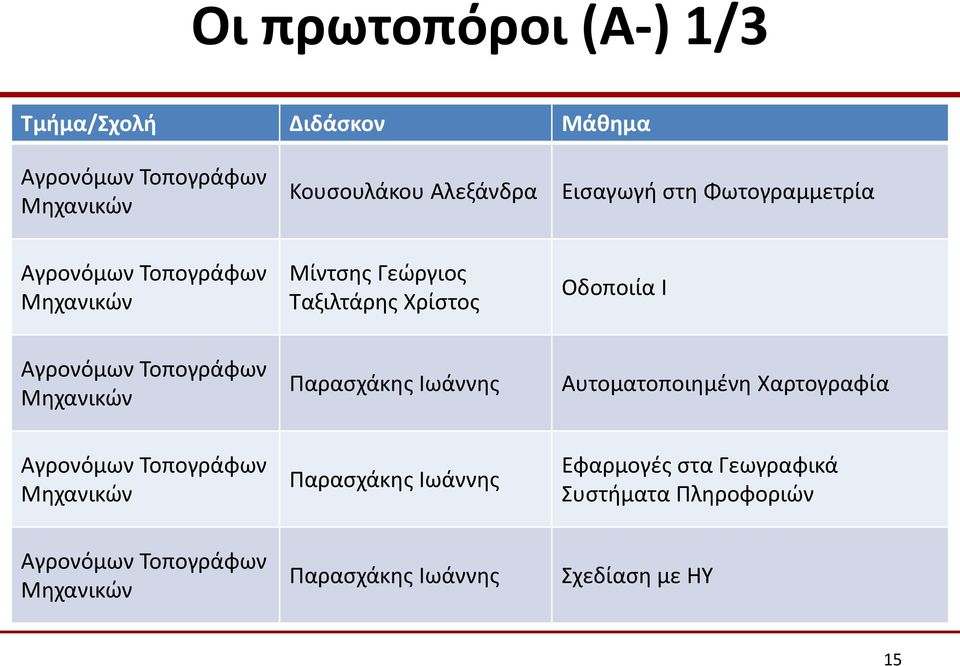 Οι πρωτοπόροι (Α-) 1/3

| Τμήμα/Σχολή | Διδάσκον | Μάθημα |
|---|---|---|
| Αγρονόμων Τοπογράφων Μηχανικών | Κουσουλάκου Αλεξάνδρα | Εισαγωγή στη Φωτογραμμετρία |
| Αγρονόμων Τοπογράφων Μηχανικών | Μίντσης Γεώργιος Ταξιλτάρης Χρίστος | Οδοποιία Ι |
| Αγρονόμων Τοπογράφων Μηχανικών | Παρασχάκης Ιωάννης | Αυτοματοποιημένη Χαρτογραφία |
| Αγρονόμων Τοπογράφων Μηχανικών | Παρασχάκης Ιωάννης | Εφαρμογές στα Γεωγραφικά Συστήματα Πληροφοριών |
| Αγρονόμων Τοπογράφων Μηχανικών | Παρασχάκης Ιωάννης | Σχεδίαση με ΗΥ |

15